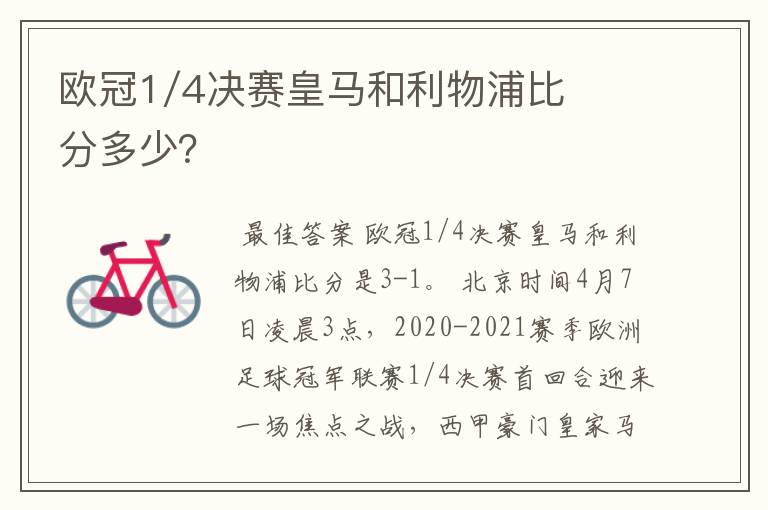 欧冠1/4决赛皇马和利物浦比分多少?

最佳答案 欧冠1/4决赛皇马和利物浦比分是3-1。 北京时间4月7日凌晨3点，2020-2021赛季欧洲足球冠军联赛1/4决赛首回合迎来一场焦点之战，西甲豪门皇家马